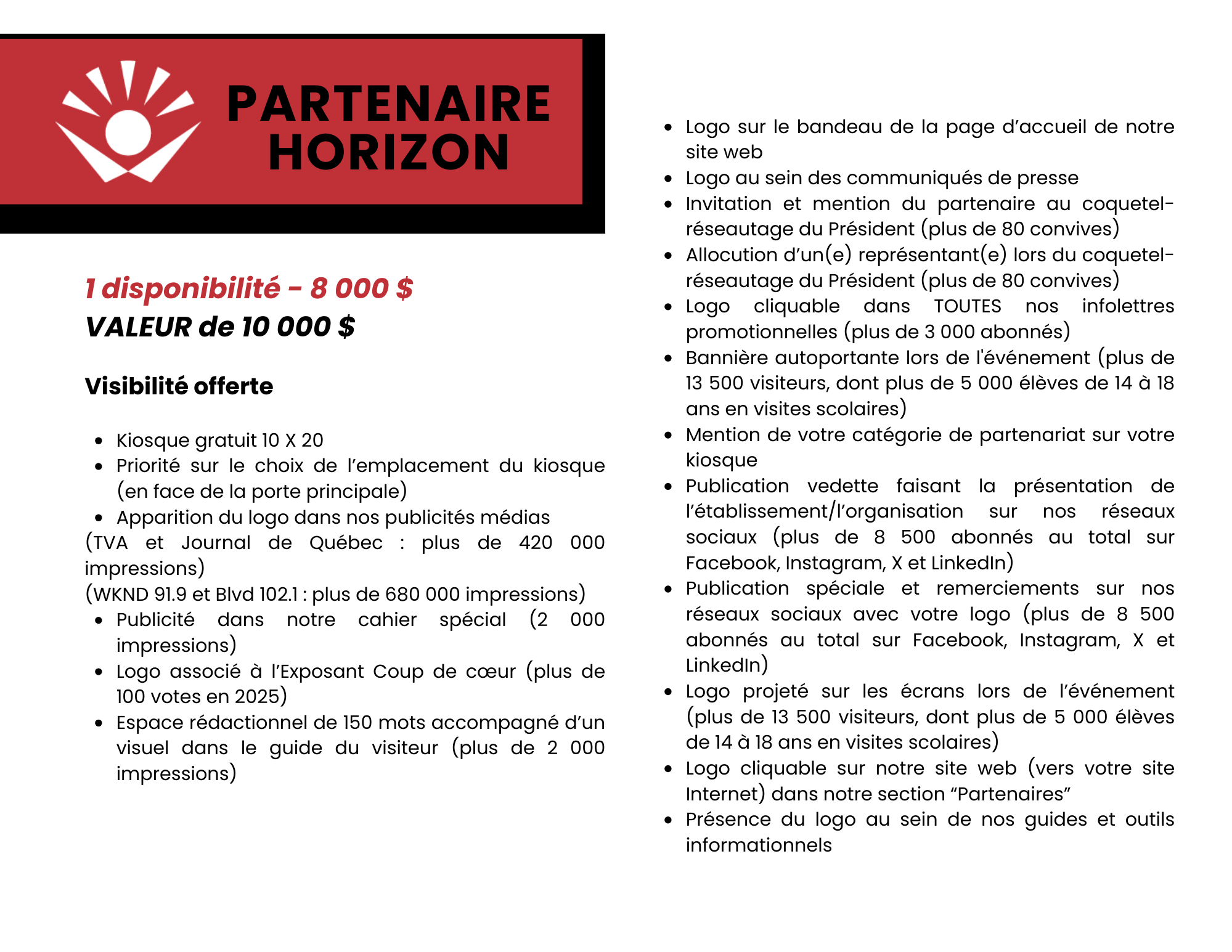 PARTENAIRE HORIZON

1 disponibilité - 8 000 $
VALEUR de 10 000 $

Visibilité offerte

- Kiosque gratuit 10 X 20
- Priorité sur le choix de l'emplacement du kiosque (en face de la porte principale)
- Apparition du logo dans nos publicités médias

(TVA et Journal de Québec : plus de 420 000 impressions)
(WKND 91.9 et Blvd 102.1 : plus de 680 000 impressions)

- Publicité dans notre cahier spécial (2 000 impressions)
- Logo associé à l'Exposant Coup de cœur (plus de 100 votes en 2025)
- Espace rédactionnel de 150 mots accompagné d'un visuel dans le guide du visiteur (plus de 2 000 impressions)

- Logo sur le bandeau de la page d'accueil de notre site web
- Logo au sein des communiqués de presse
- Invitation et mention du partenaire au coquetel-réseautage du Président (plus de 80 convives)
- Allocution d'un(e) représentant(e) lors du coquetel-réseautage du Président (plus de 80 convives)
- Logo cliquable dans TOUTES nos infolettres promotionnelles (plus de 3 000 abonnés)
- Bannière autoportante lors de l'événement (plus de 13 500 visiteurs, dont plus de 5 000 élèves de 14 à 18 ans en visites scolaires)
- Mention de votre catégorie de partenariat sur votre kiosque
- Publication vedette faisant la présentation de l'établissement/l'organisation sur nos réseaux sociaux (plus de 8 500 abonnés au total sur Facebook, Instagram, X et LinkedIn)
- Publication spéciale et remerciements sur nos réseaux sociaux avec votre logo (plus de 8 500 abonnés au total sur Facebook, Instagram, X et LinkedIn)
- Logo projeté sur les écrans lors de l'événement (plus de 13 500 visiteurs, dont plus de 5 000 élèves de 14 à 18 ans en visites scolaires)
- Logo cliquable sur notre site web (vers votre site Internet) dans notre section "Partenaires"
- Présence du logo au sein de nos guides et outils informationnels